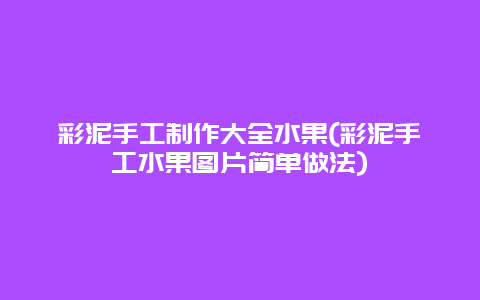 彩泥手工制作大全水果(彩泥手工水果图片简单做法)